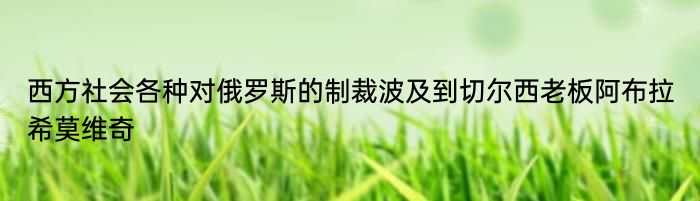 西方社会各种对俄罗斯的制裁波及到切尔西老板阿布拉希莫维奇